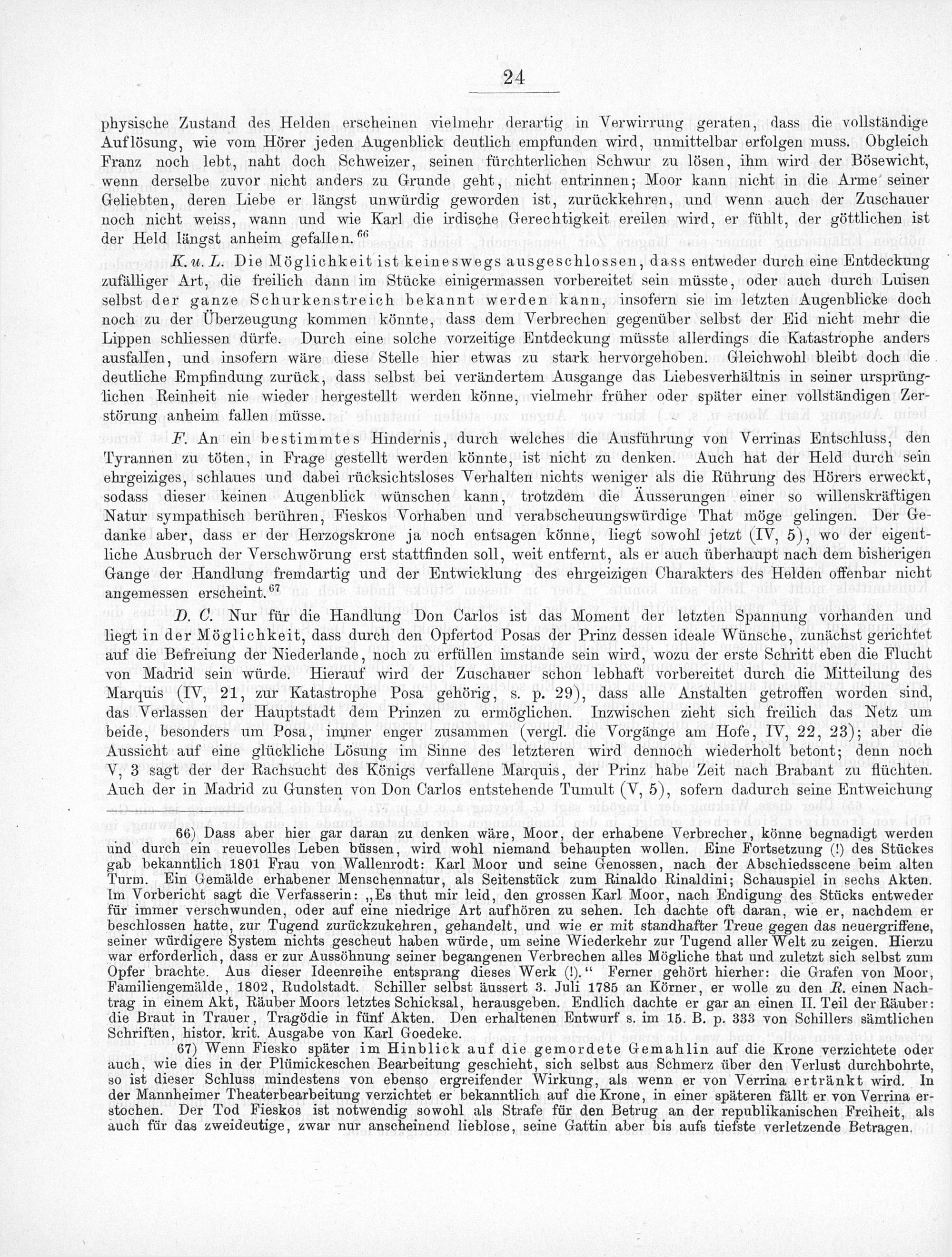 24

physische Zustand des Helden erscheinen vielmehr derartig in Verwirrung geraten, dass die vollständige Auflösung, wie vom Hörer jeden Augenblick deutlich empfunden wird, unmittelbar erfolgen muss. Obgleich Franz noch lebt, naht doch Schweizer, seinen fürchterlichen Schwur zu lösen, ihm wird der Bösewicht, wenn derselbe zuvor nicht anders zu Grunde geht, nicht entrinnen; Moor kann nicht in die Arme seiner Geliebten, deren Liebe er längst unwürdig geworden ist, zurückkehren, und wenn auch der Zuschauer noch nicht weiss, wann und wie Karl die irdische Gerechtigkeit ereilen wird, er fühlt, der göttlichen ist der Held längst anheim gefallen.$^{66}$

K. u. L. Die Möglichkeit ist keineswegs ausgeschlossen, dass entweder durch eine Entdeckung zufälliger Art, die freilich dann im Stücke einigermassen vorbereitet sein müsste, oder auch durch Luisen selbst der ganze Schurkenstreich bekannt werden kann, insofern sie im letzten Augenblicke doch noch zu der Überzeugung kommen könnte, dass dem Verbrechen gegenüber selbst der Eid nicht mehr die Lippen schliessen dürfe. Durch eine solche vorzeitige Entdeckung müsste allerdings die Katastrophe anders ausfallen, und insofern wäre diese Stelle hier etwas zu stark hervorgehoben. Gleichwohl bleibt doch die deutliche Empfindung zurück, dass selbst bei verändertem Ausgange das Liebesverhältnis in seiner ursprünglichen Reinheit nie wieder hergestellt werden könne, vielmehr früher oder später einer vollständigen Zerstörung anheim fallen müsse.

F. An ein bestimmtes Hindernis, durch welches die Ausführung von Verrinas Entschluss, den Tyrannen zu töten, in Frage gestellt werden könnte, ist nicht zu denken. Auch hat der Held durch sein ehrgeiziges, schlaues und dabei rücksichtsloses Verhalten nichts weniger als die Rührung des Hörers erweckt, sodass dieser keinen Augenblick wünschen kann, trotzdem die Äusserungen einer so willenskräftigen Natur sympathisch berühren, Fieskos Vorhaben und verabscheuungswürdige That möge gelingen. Der Gedanke aber, dass er der Herzogskrone ja noch entsagen könne, liegt sowohl jetzt (IV, 5), wo der eigentliche Ausbruch der Verschwörung erst stattfinden soll, weit entfernt, als er auch überhaupt nach dem bisherigen Gange der Handlung fremdartig und der Entwicklung des ehrgeizigen Charakters des Helden offenbar nicht angemessen erscheint.$^{67}$

D. C. Nur für die Handlung Don Carlos ist das Moment der letzten Spannung vorhanden und liegt in der Möglichkeit, dass durch den Opfertod Posas der Prinz dessen ideale Wünsche, zunächst gerichtet auf die Befreiung der Niederlande, noch zu erfüllen imstande sein wird, wozu der erste Schritt eben die Flucht von Madrid sein würde. Hierauf wird der Zuschauer schon lebhaft vorbereitet durch die Mitteilung des Marquis (IV, 21, zur Katastrophe Posa gehörig, s. p. 29), dass alle Anstalten getroffen worden sind, das Verlassen der Hauptstadt dem Prinzen zu ermöglichen. Inzwischen zieht sich freilich das Netz um beide, besonders um Posa, immer enger zusammen (vergl. die Vorgänge am Hofe, IV, 22, 23); aber die Aussicht auf eine glückliche Lösung im Sinne des letzteren wird dennoch wiederholt betont; denn noch V, 3 sagt der der Rachsucht des Königs verfallene Marquis, der Prinz habe Zeit nach Brabant zu flüchten. Auch der in Madrid zu Gunsten von Don Carlos entstehende Tumult (V, 5), sofern dadurch seine Entweichung

66) Dass aber hier gar daran zu denken wäre, Moor, der erhabene Verbrecher, könne begnadigt werden und durch ein reuevolles Leben büssen, wird wohl niemand behaupten wollen. Eine Fortsetzung (!) des Stückes gab bekanntlich 1801 Frau von Wallenrodt: Karl Moor und seine Genossen, nach der Abschiedsscene beim alten Turm. Ein Gemälde erhabener Menschennatur, als Seitenstück zum Rinaldo Rinaldini; Schauspiel in sechs Akten. Im Vorbericht sagt die Verfasserin: „Es thut mir leid, den grossen Karl Moor, nach Endigung des Stücks entweder für immer verschwunden, oder auf eine niedrige Art aufhören zu sehen. Ich dachte oft daran, wie er, nachdem er beschlossen hatte, zur Tugend zurückzukehren, gehandelt, und wie er mit standhafter Treue gegen das neuergriffene, seiner würdigere System nichts gescheut haben würde, um seine Wiederkehr zur Tugend aller Welt zu zeigen. Hierzu war erforderlich, dass er zur Aussöhnung seiner begangenen Verbrechen alles Mögliche that und zuletzt sich selbst zum Opfer brachte. Aus dieser Ideenreihe entsprang dieses Werk (!).“ Ferner gehört hierher: die Grafen von Moor, Familiengemälde, 1802, Rudolstadt. Schiller selbst äussert 3. Juli 1785 an Körner, er wolle zu den R. einen Nachtrag in einem Akt, Räuber Moors letztes Schicksal, herausgeben. Endlich dachte er gar an einen II. Teil der Räuber: die Braut in Trauer, Tragödie in fünf Akten. Den erhaltenen Entwurf s. im 15. B. p. 333 von Schillers sämtlichen Schriften, histor. krit. Ausgabe von Karl Goedeke.

67) Wenn Fiesko später im Hinblick auf die gemordete Gemahlin auf die Krone verzichtete oder auch, wie dies in der Plümickeschen Bearbeitung geschieht, sich selbst aus Schmerz über den Verlust durchbohrte, so ist dieser Schluss mindestens von ebenso ergreifender Wirkung, als wenn er von Verrina ertränkt wird. In der Mannheimer Theaterbearbeitung verzichtet er bekanntlich auf die Krone, in einer späteren fällt er von Verrina erstochen. Der Tod Fieskos ist notwendig sowohl als Strafe für den Betrug an der republikanischen Freiheit, als auch für das zweideutige, zwar nur anscheinend lieblose, seine Gattin aber bis aufs tiefste verletzende Betragen.